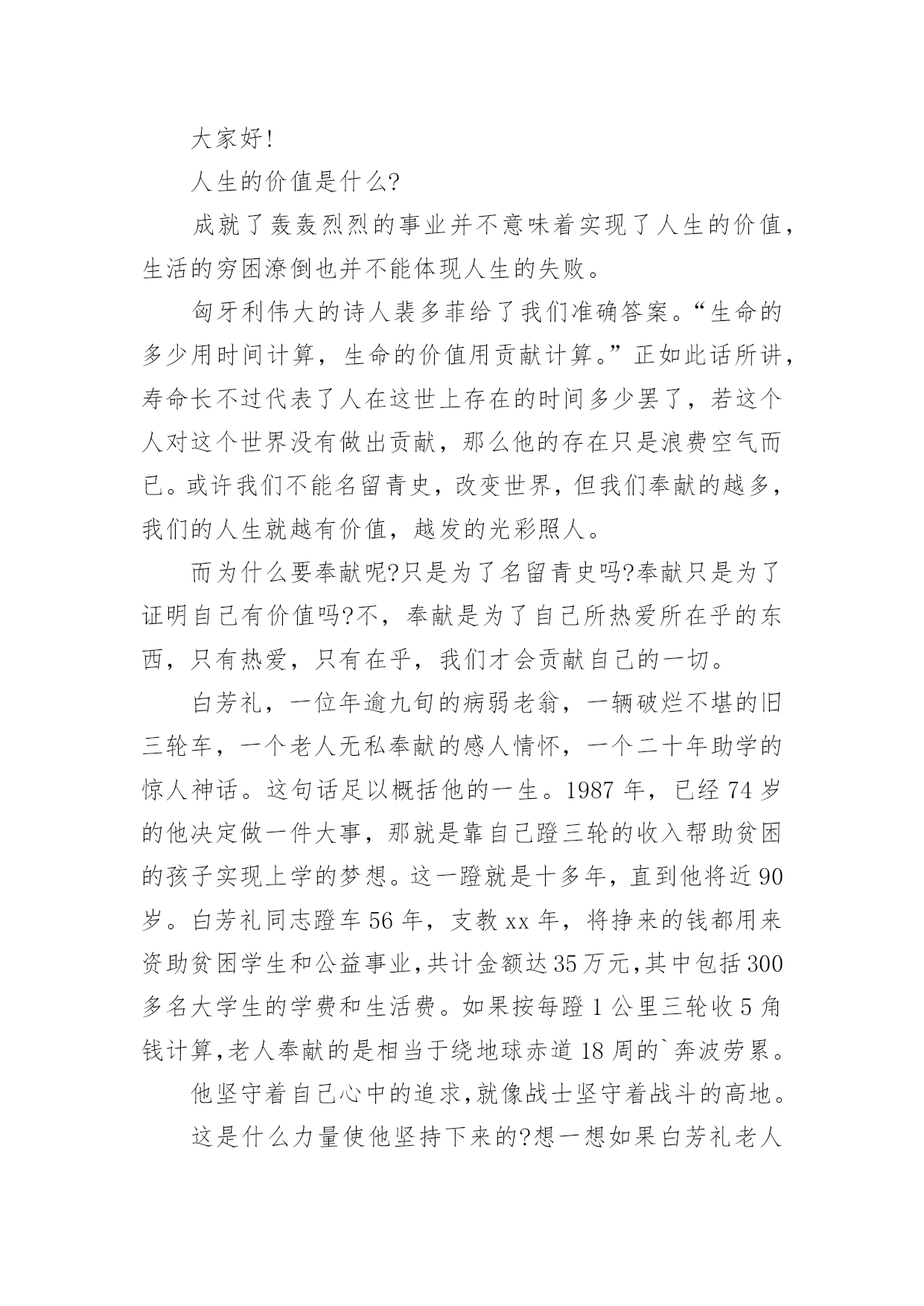 大家好!

人生的价值是什么?

成就了轰轰烈烈的事业并不意味着实现了人生的价值，生活的穷困潦倒也并不能体现人生的失败。

匈牙利伟大的诗人裴多菲给了我们准确答案。“生命的多少用时间计算，生命的价值用贡献计算。”正如此话所讲，寿命长不过代表了人在这世上存在的时间多少罢了，若这个人对这个世界没有做出贡献，那么他的存在只是浪费空气而已。或许我们不能名留青史，改变世界，但我们奉献的越多，我们的人生就越有价值，越发的光彩照人。

而为什么要奉献呢?只是为了名留青史吗?奉献只是为了证明自己有价值吗?不，奉献是为了自己所热爱所在乎的东西，只有热爱，只有在乎，我们才会贡献自己的一切。

白芳礼，一位年逾九旬的病弱老翁，一辆破烂不堪的旧三轮车，一个老人无私奉献的感人情怀，一个二十年助学的惊人神话。这句话足以概括他的一生。1987 年，已经 74 岁的他决定做一件大事，那就是靠自己蹬三轮的收入帮助贫困的孩子实现上学的梦想。这一蹬就是十多年，直到他将近 90 岁。白芳礼同志蹬车 56 年，支教 xx 年，将挣来的钱都用来资助贫困学生和公益事业,共计金额达 35 万元,其中包括 300 多名大学生的学费和生活费。如果按每蹬 1 公里三轮收 5 角钱计算,老人奉献的是相当于绕地球赤道 18 周的`奔波劳累。

他坚守着自己心中的追求,就像战士坚守着战斗的高地。

这是什么力量使他坚持下来的?想一想如果白芳礼老人